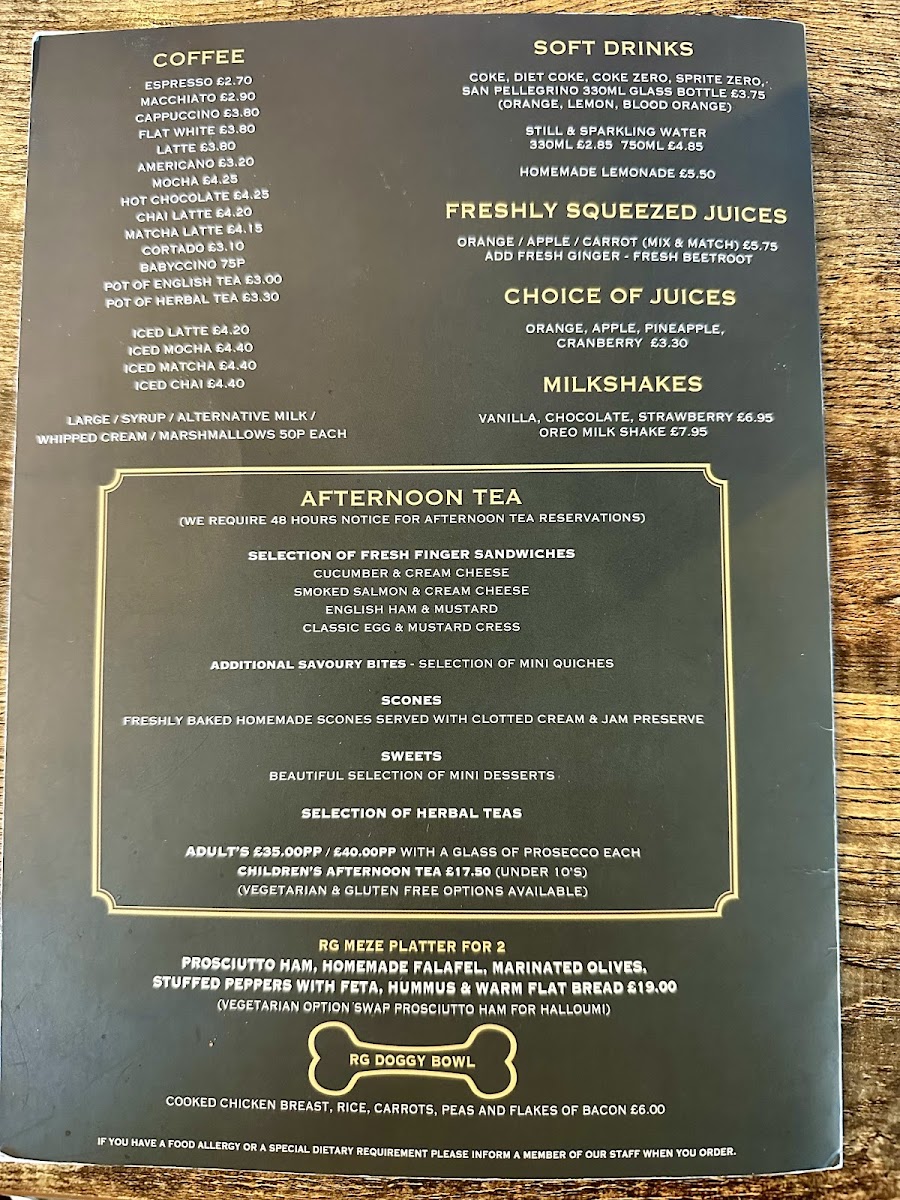 COFFEE

ESPRESSO £2.70
MACCHIATO £2.90
CAPPUCCINO £3.80
FLAT WHITE £3.80
LATTE £3.80
AMERICANO £3.20
MOCHA £4.25
HOT CHOCOLATE £4.25
CHAI LATTE £4.20
MATCHA LATTE £4.15
CORTADO £3.10
BABYCCINO 75P
POT OF ENGLISH TEA £3.00
POT OF HERBAL TEA £3.30

ICED LATTE £4.20
ICED MOCHA £4.40
ICED MATCHA £4.40
ICED CHAI £4.40

LARGE / SYRUP / ALTERNATIVE MILK / WHIPPED CREAM / MARSHMALLOWS 50P EACH

SOFT DRINKS

COKE, DIET COKE, COKE ZERO, SPRITE ZERO, SAN PELLEGRINO 330ML GLASS BOTTLE £3.75 (ORANGE, LEMON, BLOOD ORANGE)

STILL & SPARKLING WATER
330ML £2.85 750ML £4.85

HOMEMADE LEMONADE £5.50

FRESHLY SQUEEZED JUICES

ORANGE / APPLE / CARROT (MIX & MATCH) £5.75
ADD FRESH GINGER - FRESH BEETROOT

CHOICE OF JUICES

ORANGE, APPLE, PINEAPPLE, CRANBERRY £3.30

MILKSHAKES

VANILLA, CHOCOLATE, STRAWBERRY £6.95
OREO MILK SHAKE £7.95

AFTERNOON TEA
(WE REQUIRE 48 HOURS NOTICE FOR AFTERNOON TEA RESERVATIONS)

SELECTION OF FRESH FINGER SANDWICHES
CUCUMBER & CREAM CHEESE
SMOKED SALMON & CREAM CHEESE
ENGLISH HAM & MUSTARD
CLASSIC EGG & MUSTARD CRESS

ADDITIONAL SAVOURY BITES - SELECTION OF MINI QUICHES

SCONES
FRESHLY BAKED HOMEMADE SCONES SERVED WITH CLOTTED CREAM & JAM PRESERVE

SWEETS
BEAUTIFUL SELECTION OF MINI DESSERTS

SELECTION OF HERBAL TEAS

ADULT'S £35.00PP / £40.00PP WITH A GLASS OF PROSECCO EACH
CHILDREN'S AFTERNOON TEA £17.50 (UNDER 10'S)
(VEGETARIAN & GLUTEN FREE OPTIONS AVAILABLE)

RG MEZE PLATTER FOR 2
PROSCIUTTO HAM, HOMEMADE FALAFEL, MARINATED OLIVES, STUFFED PEPPERS WITH FETA, HUMMUS & WARM FLAT BREAD £19.00
(VEGETARIAN OPTION SWAP PROSCIUTTO HAM FOR HALLOUMI)

RG DOGGY BOWL

COOKED CHICKEN BREAST, RICE, CARROTS, PEAS AND FLAKES OF BACON £6.00

IF YOU HAVE A FOOD ALLERGY OR A SPECIAL DIETARY REQUIREMENT PLEASE INFORM A MEMBER OF OUR STAFF WHEN YOU ORDER.